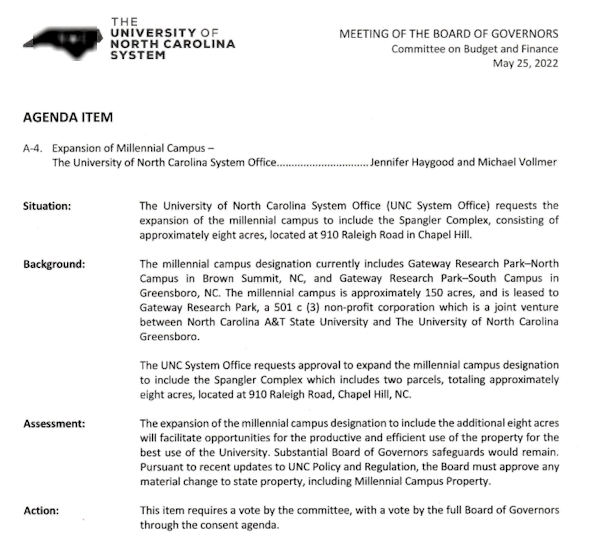 THE
UNIVERSITY OF
NORTH CAROLINA
SYSTEM

MEETING OF THE BOARD OF GOVERNORS
Committee on Budget and Finance
May 25, 2022

AGENDA ITEM

A-4. Expansion of Millennial Campus –
The University of North Carolina System Office..............................Jennifer Haygood and Michael Vollmer

Situation: The University of North Carolina System Office (UNC System Office) requests the expansion of the millennial campus to include the Spangler Complex, consisting of approximately eight acres, located at 910 Raleigh Road in Chapel Hill.

Background: The millennial campus designation currently includes Gateway Research Park–North Campus in Brown Summit, NC, and Gateway Research Park–South Campus in Greensboro, NC. The millennial campus is approximately 150 acres, and is leased to Gateway Research Park, a 501 c (3) non-profit corporation which is a joint venture between North Carolina A&T State University and The University of North Carolina Greensboro.

The UNC System Office requests approval to expand the millennial campus designation to include the Spangler Complex which includes two parcels, totaling approximately eight acres, located at 910 Raleigh Road, Chapel Hill, NC.

Assessment: The expansion of the millennial campus designation to include the additional eight acres will facilitate opportunities for the productive and efficient use of the property for the best use of the University. Substantial Board of Governors safeguards would remain. Pursuant to recent updates to UNC Policy and Regulation, the Board must approve any material change to state property, including Millennial Campus Property.

Action: This item requires a vote by the committee, with a vote by the full Board of Governors through the consent agenda.